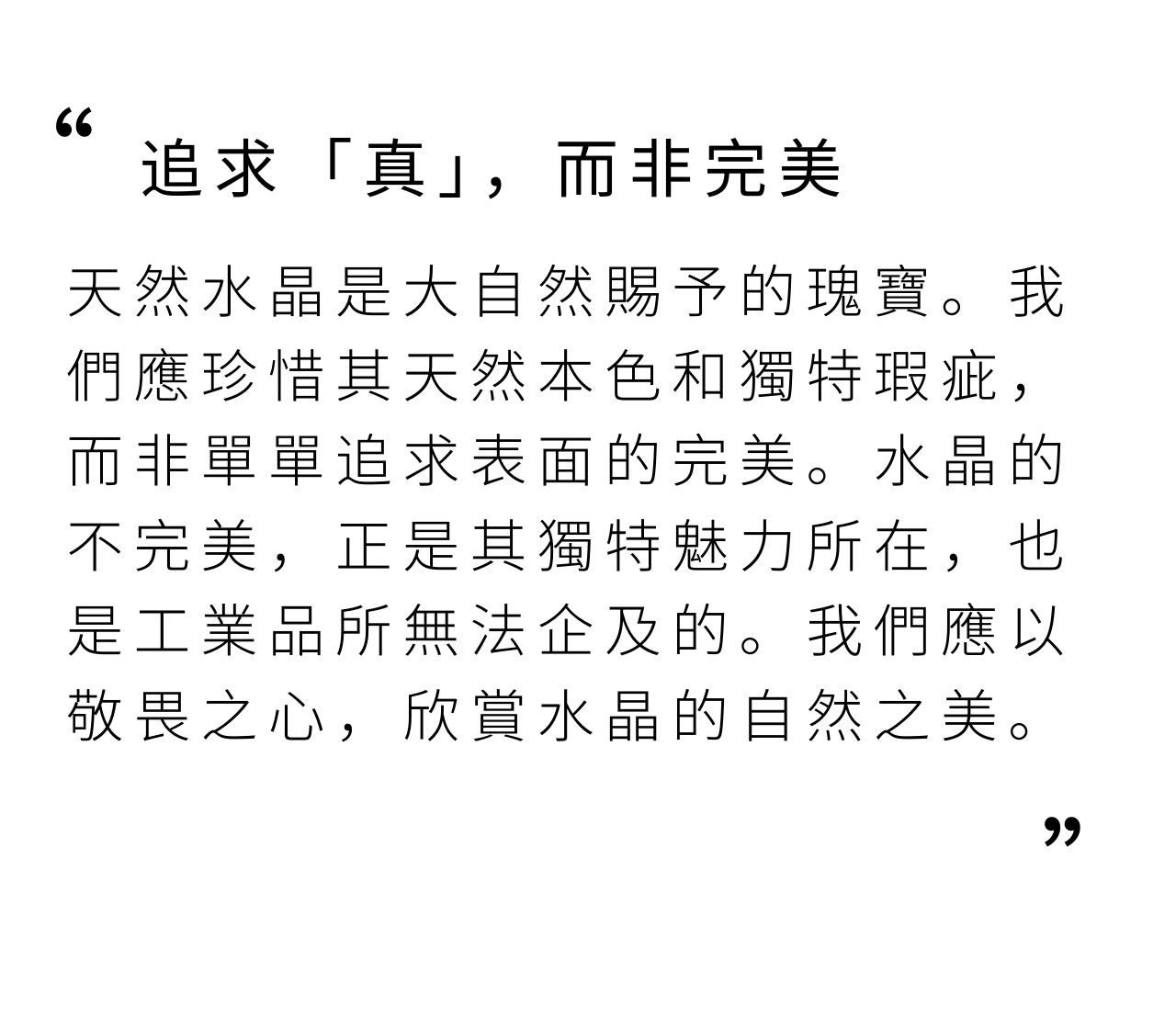 “
追求「真」，而非完美

天然水晶是大自然賜予的瑰寶。我們應珍惜其天然本色和獨特瑕疵，而非單單追求表面的完美。水晶的不完美，正是其獨特魅力所在，也是工業品所無法企及的。我們應以敬畏之心，欣賞水晶的自然之美。

”